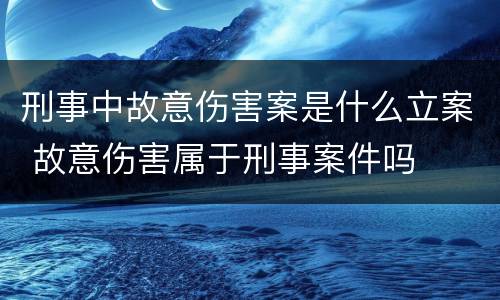 刑事中故意伤害案是什么立案 故意伤害属于刑事案件吗